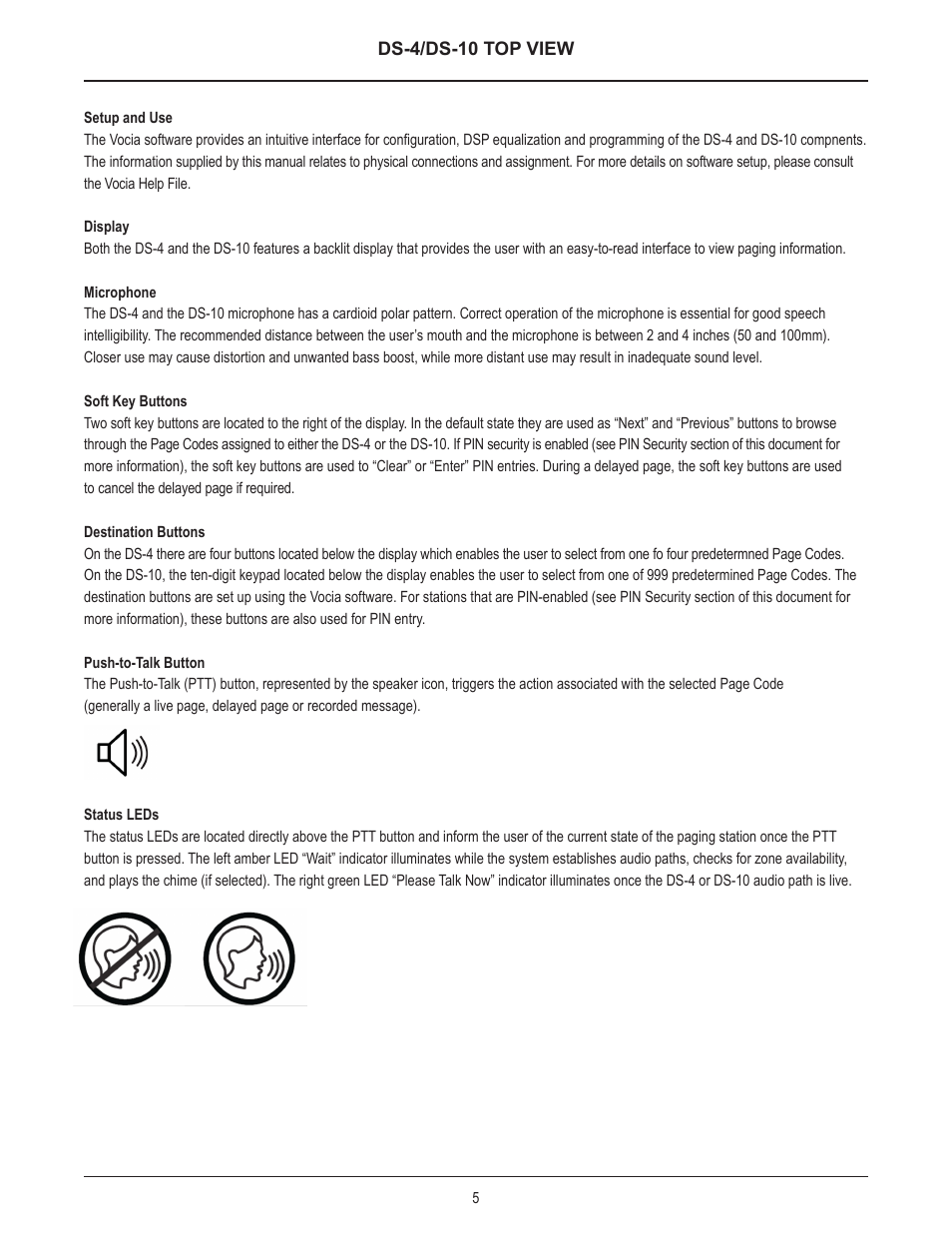 DS-4/DS-10 TOP VIEW

Setup and Use
The Vocia software provides an intuitive interface for configuration, DSP equalization and programming of the DS-4 and DS-10 compnents. The information supplied by this manual relates to physical connections and assignment. For more details on software setup, please consult the Vocia Help File.

Display
Both the DS-4 and the DS-10 features a backlit display that provides the user with an easy-to-read interface to view paging information.

Microphone
The DS-4 and the DS-10 microphone has a cardioid polar pattern. Correct operation of the microphone is essential for good speech intelligibility. The recommended distance between the user's mouth and the microphone is between 2 and 4 inches (50 and 100mm). Closer use may cause distortion and unwanted bass boost, while more distant use may result in inadequate sound level.

Soft Key Buttons
Two soft key buttons are located to the right of the display. In the default state they are used as "Next" and "Previous" buttons to browse through the Page Codes assigned to either the DS-4 or the DS-10. If PIN security is enabled (see PIN Security section of this document for more information), the soft key buttons are used to "Clear" or "Enter" PIN entries. During a delayed page, the soft key buttons are used to cancel the delayed page if required.

Destination Buttons
On the DS-4 there are four buttons located below the display which enables the user to select from one fo four predetermned Page Codes. On the DS-10, the ten-digit keypad located below the display enables the user to select from one of 999 predetermined Page Codes. The destination buttons are set up using the Vocia software. For stations that are PIN-enabled (see PIN Security section of this document for more information), these buttons are also used for PIN entry.

Push-to-Talk Button
The Push-to-Talk (PTT) button, represented by the speaker icon, triggers the action associated with the selected Page Code (generally a live page, delayed page or recorded message).

Status LEDs
The status LEDs are located directly above the PTT button and inform the user of the current state of the paging station once the PTT button is pressed. The left amber LED "Wait" indicator illuminates while the system establishes audio paths, checks for zone availability, and plays the chime (if selected). The right green LED "Please Talk Now" indicator illuminates once the DS-4 or DS-10 audio path is live.

5